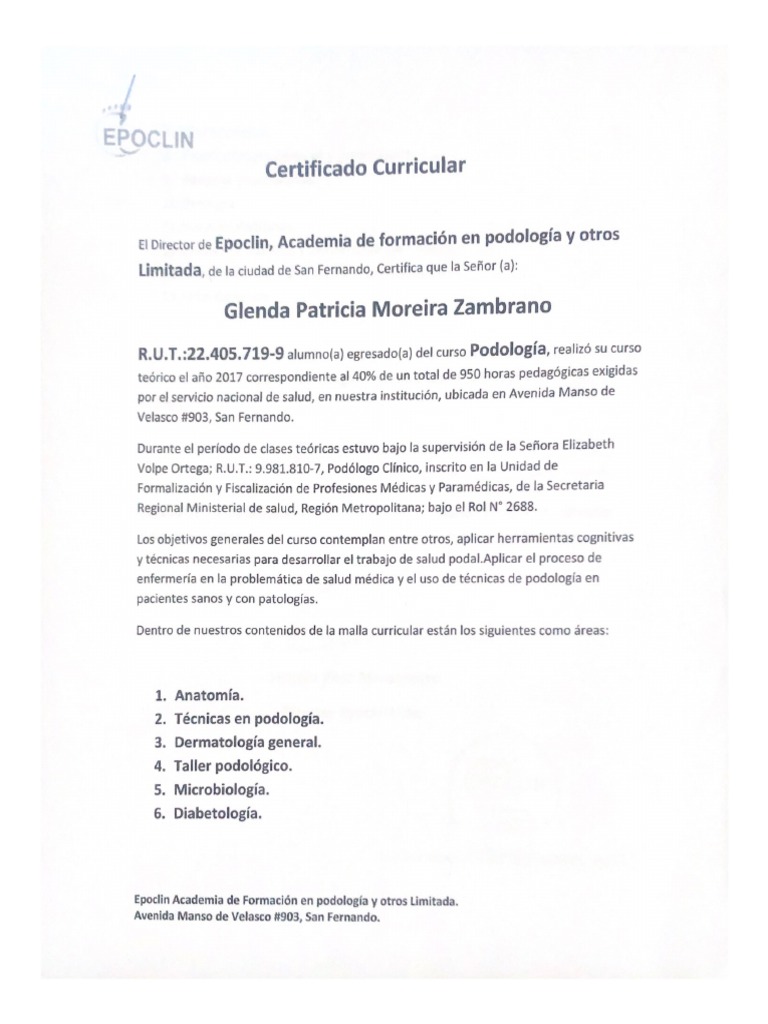 EPOCLIN

Certificado Curricular

El Director de Epoclin, Academia de formación en podología y otros Limitada, de la ciudad de San Fernando, Certifica que la Señor (a):

Glenda Patricia Moreira Zambrano

R.U.T.:22.405.719-9 alumno(a) egresado(a) del curso Podología, realizó su curso teórico el año 2017 correspondiente al 40% de un total de 950 horas pedagógicas exigidas por el servicio nacional de salud, en nuestra institución, ubicada en Avenida Manso de Velasco #903, San Fernando.

Durante el período de clases teóricas estuvo bajo la supervisión de la Señora Elizabeth Volpe Ortega; R.U.T.: 9.981.810-7, Podólogo Clínico, inscrito en la Unidad de Formalización y Fiscalización de Profesiones Médicas y Paramédicas, de la Secretaria Regional Ministerial de salud, Región Metropolitana; bajo el Rol N° 2688.

Los objetivos generales del curso contemplan entre otros, aplicar herramientas cognitivas y técnicas necesarias para desarrollar el trabajo de salud podal.Aplicar el proceso de enfermería en la problemática de salud médica y el uso de técnicas de podología en pacientes sanos y con patologías.

Dentro de nuestros contenidos de la malla curricular están los siguientes como áreas:

1. Anatomía.
2. Técnicas en podología.
3. Dermatología general.
4. Taller podológico.
5. Microbiología.
6. Diabetología.

Epoclin Academia de Formación en podología y otros Limitada.
Avenida Manso de Velasco #903, San Fernando.